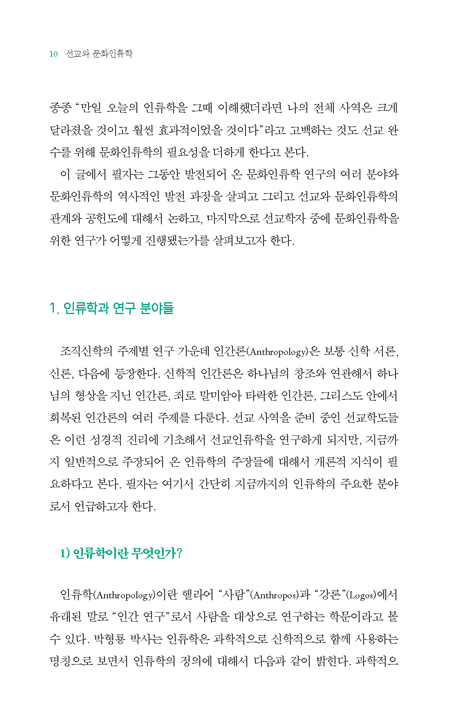 10 선교와 문화인류학

종종 "만일 오늘의 인류학을 그때 이해했더라면 나의 전체 사역은 크게 달라졌을 것이고 훨씬 효과적이었을 것이다"라고 고백하는 것도 선교 완수를 위해 문화인류학의 필요성을 더하게 한다고 본다.

이 글에서 필자는 그동안 발전되어 온 문화인류학 연구의 여러 분야와 문화인류학의 역사적인 발전 과정을 살피고 그리고 선교와 문화인류학의 관계와 공헌도에 대해서 논하고, 마지막으로 선교학자 중에 문화인류학을 위한 연구가 어떻게 진행됐는가를 살펴보고자 한다.

1. 인류학과 연구 분야들

조직신학의 주제별 연구 가운데 인간론(Anthropology)은 보통 신학 서론, 신론, 다음에 등장한다. 신학적 인간론은 하나님의 창조와 연관해서 하나님의 형상을 지닌 인간론, 죄로 말미암아 타락한 인간론, 그리스도 안에서 회복된 인간론의 여러 주제를 다룬다. 선교 사역을 준비 중인 선교학도들은 이런 성경적 진리에 기초해서 선교인류학을 연구하게 되지만, 지금까지 일반적으로 주장되어 온 인류학의 주장들에 대해서 개론적 지식이 필요하다고 본다. 필자는 여기서 간단히 지금까지의 인류학의 주요한 분야로서 언급하고자 한다.

1) 인류학이란 무엇인가?

인류학(Anthropology)이란 헬라어 "사람"(Anthropos)과 "강론"(Logos)에서 유래된 말로 "인간 연구"로서 사람을 대상으로 연구하는 학문이라고 볼 수 있다. 박형룡 박사는 인류학은 과학적으로 신학적으로 함께 사용하는 명칭으로 보면서 인류학의 정의에 대해서 다음과 같이 밝힌다. 과학적으